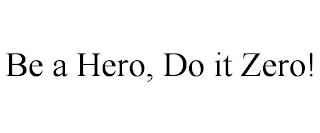 Be a Hero, Do it Zero!